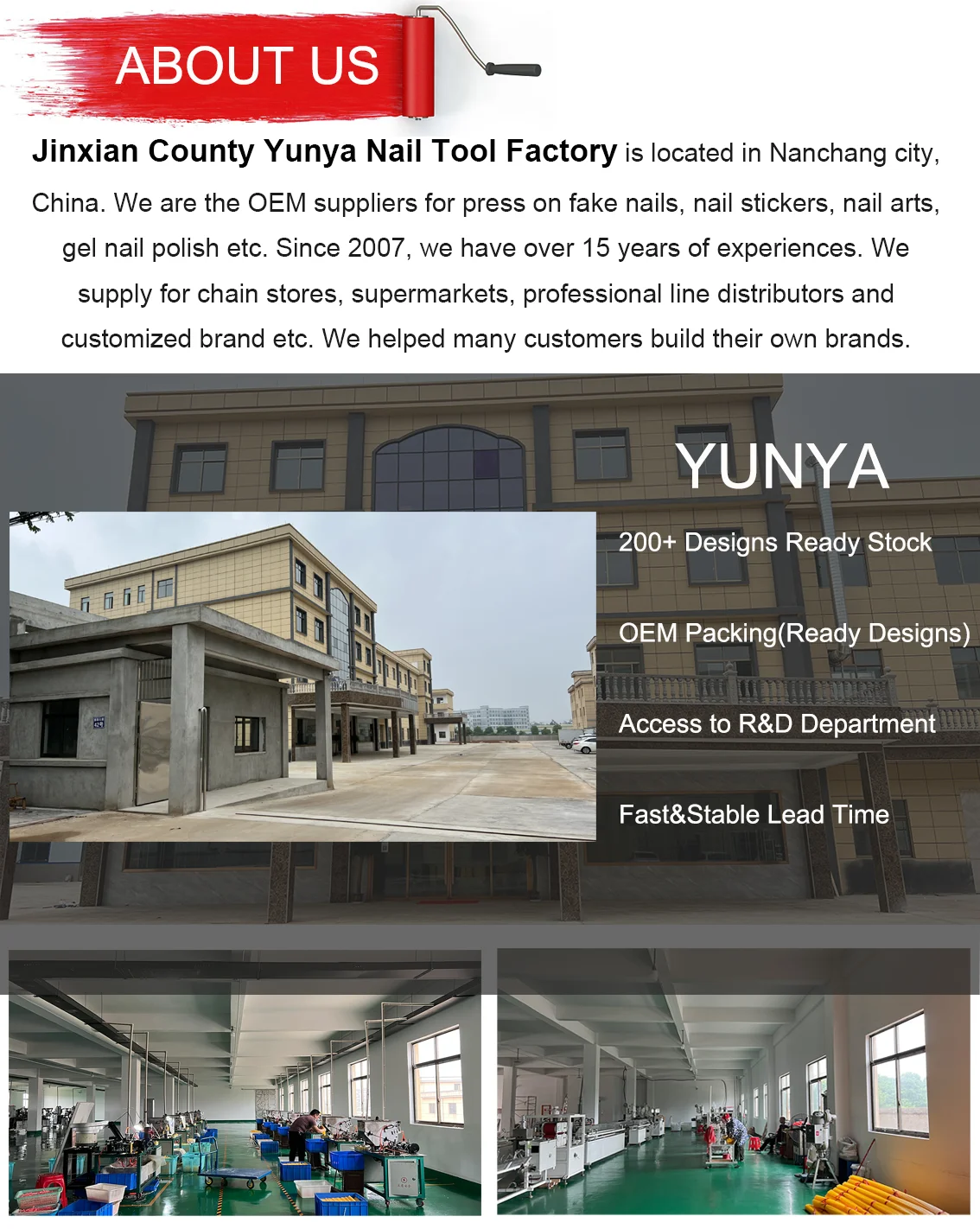 ABOUT US

Jinxian County Yunya Nail Tool Factory is located in Nanchang city, China. We are the OEM suppliers for press on fake nails, nail stickers, nail arts, gel nail polish etc. Since 2007, we have over 15 years of experiences. We supply for chain stores, supermarkets, professional line distributors and customized brand etc. We helped many customers build their own brands.

YUNYA

200+ Designs Ready Stock

OEM Packing(Ready Designs)

Access to R&D Department

Fast&Stable Lead Time